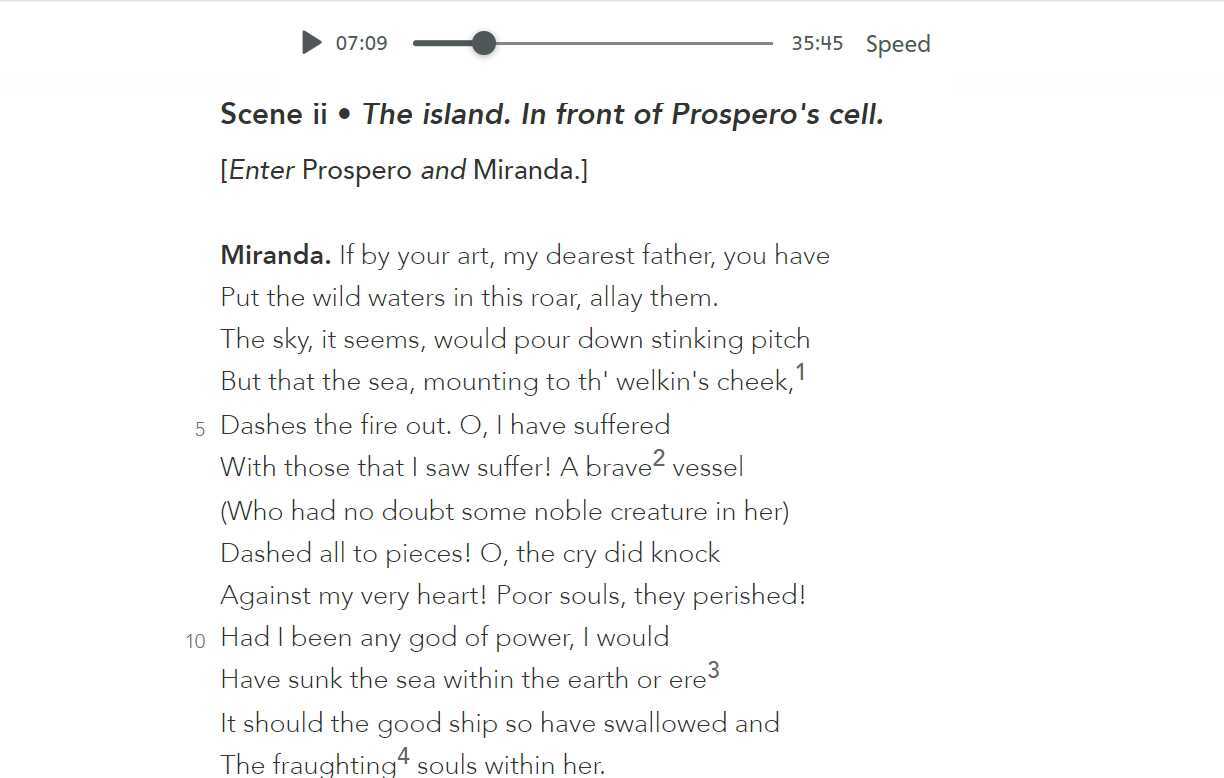 07:09 35:45 Speed

Scene ii • The island. In front of Prospero's cell.

[Enter Prospero and Miranda.]

Miranda. If by your art, my dearest father, you have
Put the wild waters in this roar, allay them.
The sky, it seems, would pour down stinking pitch
But that the sea, mounting to th' welkin's cheek,$^1$
5 Dashes the fire out. O, I have suffered
With those that I saw suffer! A brave$^2$ vessel
(Who had no doubt some noble creature in her)
Dashed all to pieces! O, the cry did knock
Against my very heart! Poor souls, they perished!
10 Had I been any god of power, I would
Have sunk the sea within the earth or ere$^3$
It should the good ship so have swallowed and
The fraughting$^4$ souls within her.